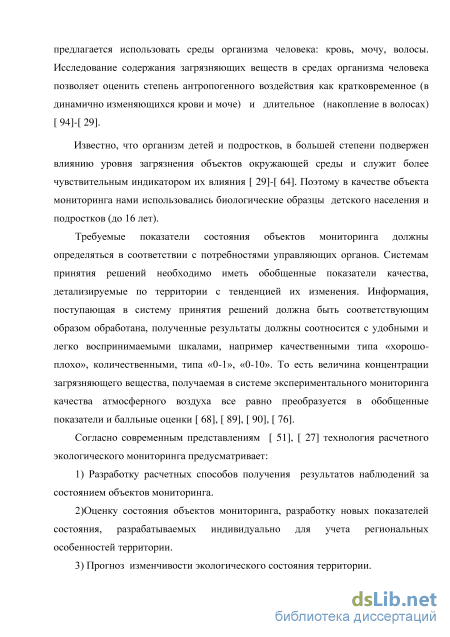 предлагается использовать среды организма человека: кровь, мочу, волосы. Исследование содержания загрязняющих веществ в средах организма человека позволяет оценить степень антропогенного воздействия как кратковременное (в динамично изменяющихся крови и моче) и длительное (накопление в волосах) [ 94]-[ 29].

Известно, что организм детей и подростков, в большей степени подвержен влиянию уровня загрязнения объектов окружающей среды и служит более чувствительным индикатором их влияния [ 29]-[ 64]. Поэтому в качестве объекта мониторинга нами использовались биологические образцы детского населения и подростков (до 16 лет).

Требуемые показатели состояния объектов мониторинга должны определяться в соответствии с потребностями управляющих органов. Системам принятия решений необходимо иметь обобщенные показатели качества, детализируемые по территории с тенденцией их изменения. Информация, поступающая в систему принятия решений должна быть соответствующим образом обработана, полученные результаты должны соотносится с удобными и легко воспринимаемыми шкалами, например качественными типа «хорошо-плохо», количественными, типа «0-1», «0-10». То есть величина концентрации загрязняющего вещества, получаемая в системе экспериментального мониторинга качества атмосферного воздуха все равно преобразуется в обобщенные показатели и балльные оценки [ 68], [ 89], [ 90], [ 76].

Согласно современным представлениям [ 51], [ 27] технология расчетного экологического мониторинга предусматривает:

1) Разработку расчетных способов получения результатов наблюдений за состоянием объектов мониторинга.

2)Оценку состояния объектов мониторинга, разработку новых показателей состояния, разрабатываемых индивидуально для учета региональных особенностей территории.

3) Прогноз изменчивости экологического состояния территории.

dsLib.net
библиотека диссертаций